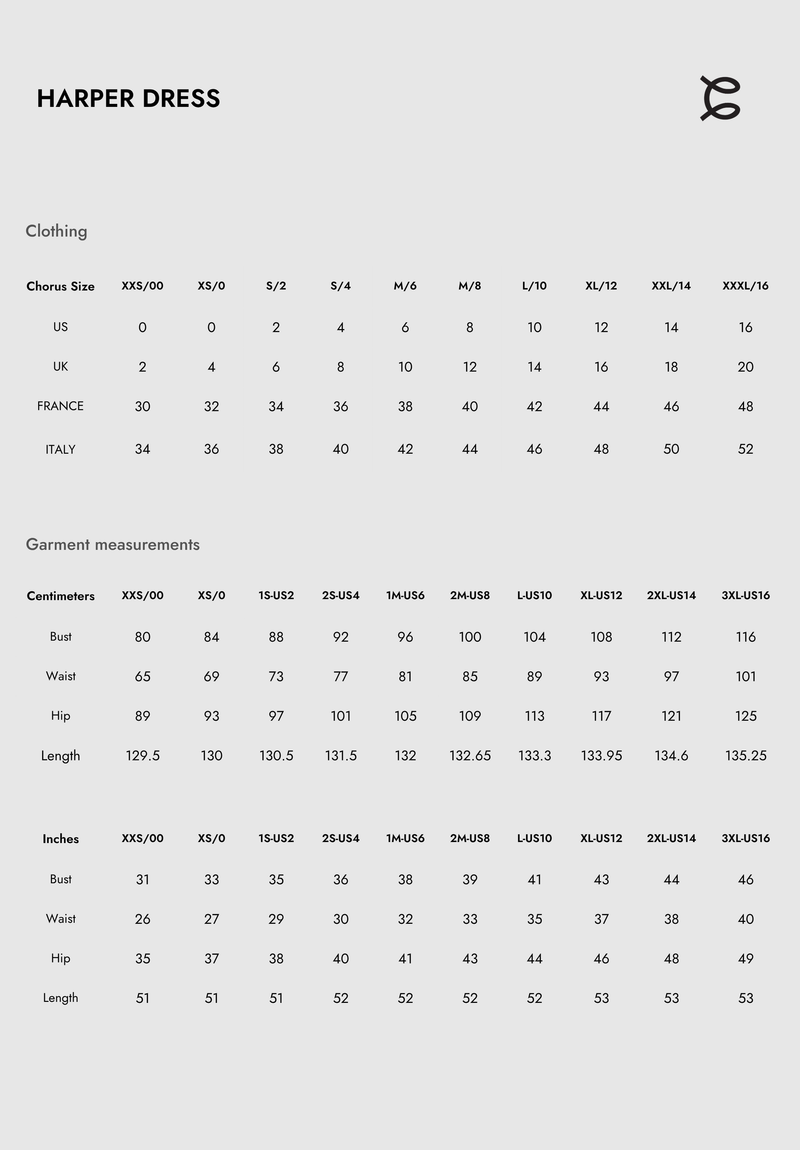 HARPER DRESS

Clothing

| Chorus Size | XXS/00 | XS/0 | S/2 | S/4 | M/6 | M/8 | L/10 | XL/12 | XXL/14 | XXXL/16 |
|---|---|---|---|---|---|---|---|---|---|---|
| US | 0 | 0 | 2 | 4 | 6 | 8 | 10 | 12 | 14 | 16 |
| UK | 2 | 4 | 6 | 8 | 10 | 12 | 14 | 16 | 18 | 20 |
| FRANCE | 30 | 32 | 34 | 36 | 38 | 40 | 42 | 44 | 46 | 48 |
| ITALY | 34 | 36 | 38 | 40 | 42 | 44 | 46 | 48 | 50 | 52 |

Garment measurements

| Centimeters | XXS/00 | XS/0 | 1S-US2 | 2S-US4 | 1M-US6 | 2M-US8 | L-US10 | XL-US12 | 2XL-US14 | 3XL-US16 |
|---|---|---|---|---|---|---|---|---|---|---|
| Bust | 80 | 84 | 88 | 92 | 96 | 100 | 104 | 108 | 112 | 116 |
| Waist | 65 | 69 | 73 | 77 | 81 | 85 | 89 | 93 | 97 | 101 |
| Hip | 89 | 93 | 97 | 101 | 105 | 109 | 113 | 117 | 121 | 125 |
| Length | 129.5 | 130 | 130.5 | 131.5 | 132 | 132.65 | 133.3 | 133.95 | 134.6 | 135.25 |

| Inches | XXS/00 | XS/0 | 1S-US2 | 2S-US4 | 1M-US6 | 2M-US8 | L-US10 | XL-US12 | 2XL-US14 | 3XL-US16 |
|---|---|---|---|---|---|---|---|---|---|---|
| Bust | 31 | 33 | 35 | 36 | 38 | 39 | 41 | 43 | 44 | 46 |
| Waist | 26 | 27 | 29 | 30 | 32 | 33 | 35 | 37 | 38 | 40 |
| Hip | 35 | 37 | 38 | 40 | 41 | 43 | 44 | 46 | 48 | 49 |
| Length | 51 | 51 | 51 | 52 | 52 | 52 | 52 | 53 | 53 | 53 |